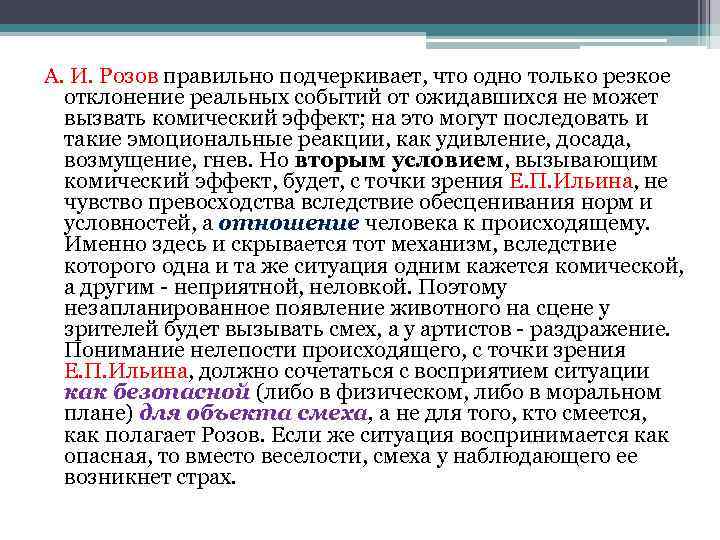 А. И. Розов правильно подчеркивает, что одно только резкое отклонение реальных событий от ожидавшихся не может вызвать комический эффект; на это могут последовать и такие эмоциональные реакции, как удивление, досада, возмущение, гнев. Но вторым условием, вызывающим комический эффект, будет, с точки зрения Е.П.Ильина, не чувство превосходства вследствие обесценивания норм и условностей, а отношение человека к происходящему. Именно здесь и скрывается тот механизм, вследствие которого одна и та же ситуация одним кажется комической, а другим - неприятной, неловкой. Поэтому незапланированное появление животного на сцене у зрителей будет вызывать смех, а у артистов - раздражение. Понимание нелепости происходящего, с точки зрения Е.П.Ильина, должно сочетаться с восприятием ситуации как безопасной (либо в физическом, либо в моральном плане) для объекта смеха, а не для того, кто смеется, как полагает Розов. Если же ситуация воспринимается как опасная, то вместо веселости, смеха у наблюдающего ее возникнет страх.